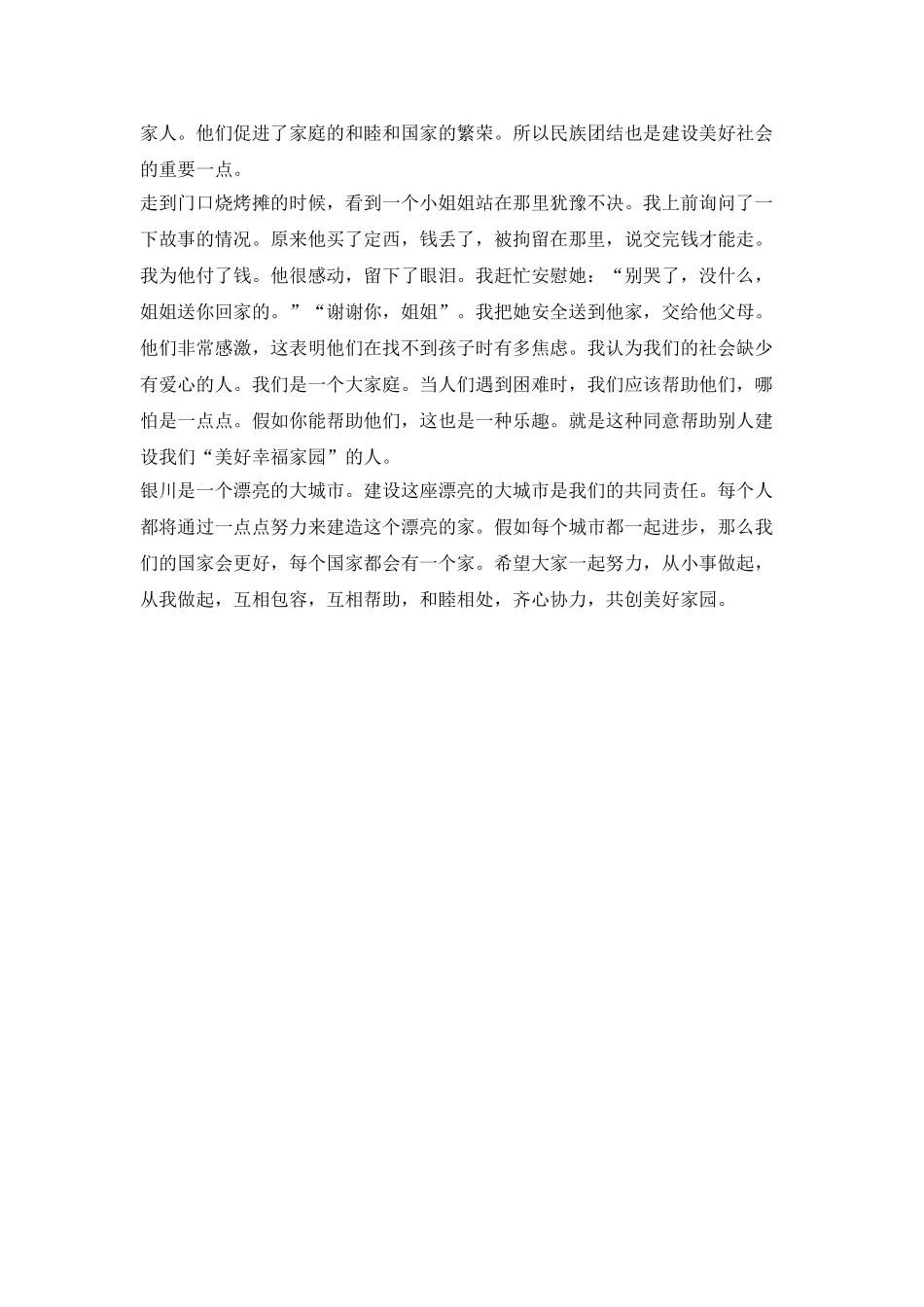 家人。他们促进了家庭的和睦和国家的繁荣。所以民族团结也是建设美好社会的重要一点。

走到门口烧烤摊的时候，看到一个小姐姐站在那里犹豫不决。我上前询问了一下故事的情况。原来他买了定西，钱丢了，被拘留在那里，说交完钱才能走。我为他付了钱。他很感动，留下了眼泪。我赶忙安慰她：“别哭了，没什么，姐姐送你回家的。”“谢谢你，姐姐”。我把她安全送到他家，交给他父母。他们非常感激，这表明他们在找不到孩子时有多焦虑。我认为我们的社会缺少有爱心的人。我们是一个大家庭。当人们遇到困难时，我们应该帮助他们，哪怕是一点点。假如你能帮助他们，这也是一种乐趣。就是这种同意帮助别人建设我们“美好幸福家园”的人。

银川是一个漂亮的大城市。建设这座漂亮的大城市是我们的共同责任。每个人都将通过一点点努力来建造这个漂亮的家。假如每个城市都一起进步，那么我们的国家会更好，每个国家都会有一个家。希望大家一起努力，从小事做起，从我做起，互相包容，互相帮助，和睦相处，齐心协力，共创美好家园。